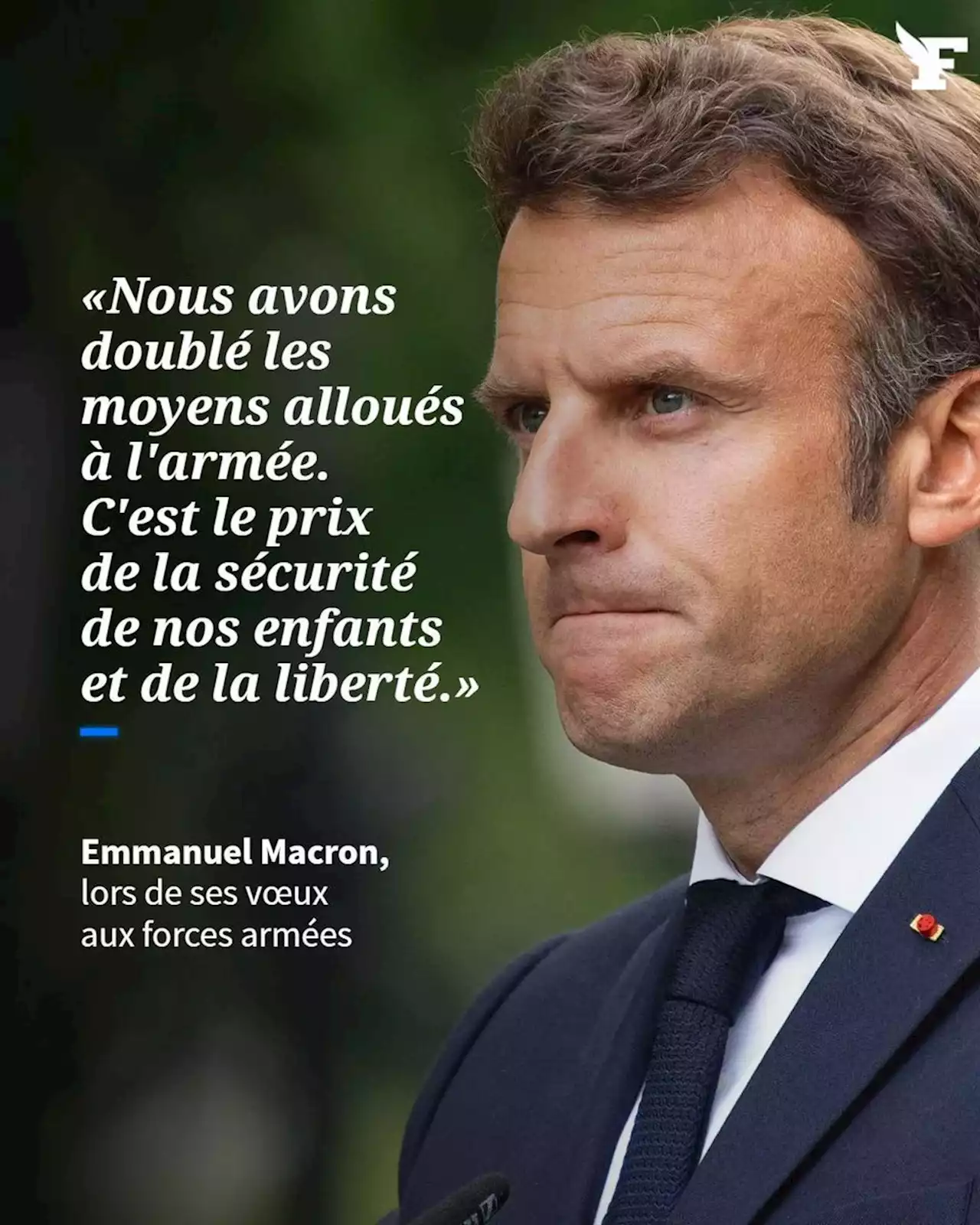 F

«Nous avons doublé les moyens alloués à l'armée. C'est le prix de la sécurité de nos enfants et de la liberté.»

Emmanuel Macron, lors de ses vœux aux forces armées